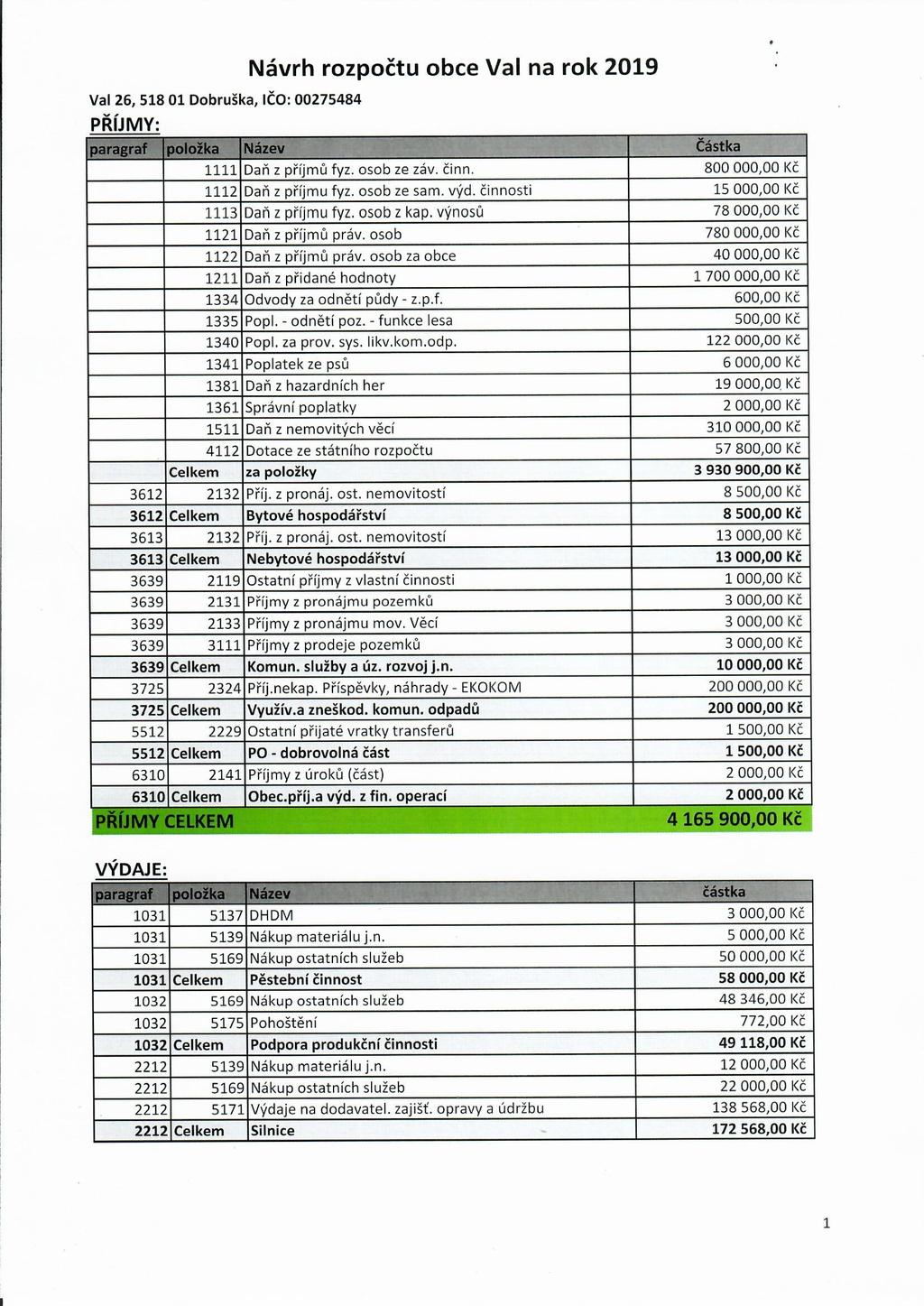 Návrh rozpočtu obce Val na rok 2019

Val 26, 518 01 Dobruška, IČO: 00275484

PŘÍJMY:

| paragraf | položka | Název | Částka |
|---|---|---|---|
| | 1111 | Daň z příjmů fyz. osob ze záv. činn. | 800 000,00 Kč |
| | 1112 | Daň z příjmu fyz. osob ze sam. výd. činnosti | 15 000,00 Kč |
| | 1113 | Daň z příjmu fyz. osob z kap. výnosů | 78 000,00 Kč |
| | 1121 | Daň z příjmů práv. osob | 780 000,00 Kč |
| | 1122 | Daň z příjmů práv. osob za obce | 40 000,00 Kč |
| | 1211 | Daň z přidané hodnoty | 1 700 000,00 Kč |
| | 1334 | Odvody za odnětí půdy - z.p.f. | 600,00 Kč |
| | 1335 | Popl. - odnětí poz. - funkce lesa | 500,00 Kč |
| | 1340 | Popl. za prov. sys. likv.kom.odp. | 122 000,00 Kč |
| | 1341 | Poplatek ze psů | 6 000,00 Kč |
| | 1381 | Daň z hazardních her | 19 000,00 Kč |
| | 1361 | Správní poplatky | 2 000,00 Kč |
| | 1511 | Daň z nemovitých věcí | 310 000,00 Kč |
| | 4112 | Dotace ze státního rozpočtu | 57 800,00 Kč |
| | Celkem | za položky | 3 930 900,00 Kč |
| 3612 | 2132 | Příj. z pronáj. ost. nemovitostí | 8 500,00 Kč |
| 3612 | Celkem | Bytové hospodářství | 8 500,00 Kč |
| 3613 | 2132 | Příj. z pronáj. ost. nemovitostí | 13 000,00 Kč |
| 3613 | Celkem | Nebytové hospodářství | 13 000,00 Kč |
| 3639 | 2119 | Ostatní příjmy z vlastní činnosti | 1 000,00 Kč |
| 3639 | 2131 | Příjmy z pronájmu pozemků | 3 000,00 Kč |
| 3639 | 2133 | Příjmy z pronájmu mov. Věcí | 3 000,00 Kč |
| 3639 | 3111 | Příjmy z prodeje pozemků | 3 000,00 Kč |
| 3639 | Celkem | Komun. služby a úz. rozvoj j.n. | 10 000,00 Kč |
| 3725 | 2324 | Příj.nekap. Příspěvky, náhrady - EKOKOM | 200 000,00 Kč |
| 3725 | Celkem | Využív.a zneškod. komun. odpadů | 200 000,00 Kč |
| 5512 | 2229 | Ostatní přijaté vratky transferů | 1 500,00 Kč |
| 5512 | Celkem | PO - dobrovolná část | 1 500,00 Kč |
| 6310 | 2141 | Příjmy z úroků (část) | 2 000,00 Kč |
| 6310 | Celkem | Obec.příj.a výd. z fin. operací | 2 000,00 Kč |
| PŘÍJMY CELKEM | | | 4 165 900,00 Kč |

VÝDAJE:

| paragraf | položka | Název | částka |
|---|---|---|---|
| 1031 | 5137 | DHDM | 3 000,00 Kč |
| 1031 | 5139 | Nákup materiálu j.n. | 5 000,00 Kč |
| 1031 | 5169 | Nákup ostatních služeb | 50 000,00 Kč |
| 1031 | Celkem | Pěstební činnost | 58 000,00 Kč |
| 1032 | 5169 | Nákup ostatních služeb | 48 346,00 Kč |
| 1032 | 5175 | Pohoštění | 772,00 Kč |
| 1032 | Celkem | Podpora produkční činnosti | 49 118,00 Kč |
| 2212 | 5139 | Nákup materiálu j.n. | 12 000,00 Kč |
| 2212 | 5169 | Nákup ostatních služeb | 22 000,00 Kč |
| 2212 | 5171 | Výdaje na dodavatel. zajišť. opravy a údržbu | 138 568,00 Kč |
| 2212 | Celkem | Silnice | 172 568,00 Kč |

1